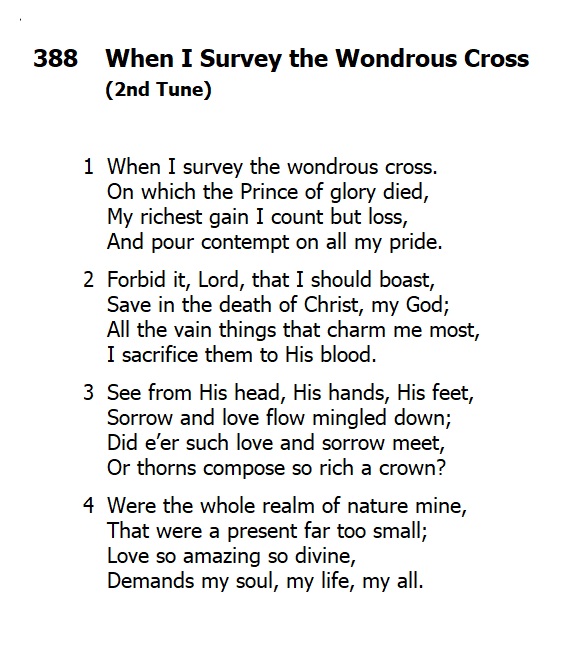 388 When I Survey the Wondrous Cross
(2nd Tune)

1 When I survey the wondrous cross.
On which the Prince of glory died,
My richest gain I count but loss,
And pour contempt on all my pride.

2 Forbid it, Lord, that I should boast,
Save in the death of Christ, my God;
All the vain things that charm me most,
I sacrifice them to His blood.

3 See from His head, His hands, His feet,
Sorrow and love flow mingled down;
Did e'er such love and sorrow meet,
Or thorns compose so rich a crown?

4 Were the whole realm of nature mine,
That were a present far too small;
Love so amazing so divine,
Demands my soul, my life, my all.